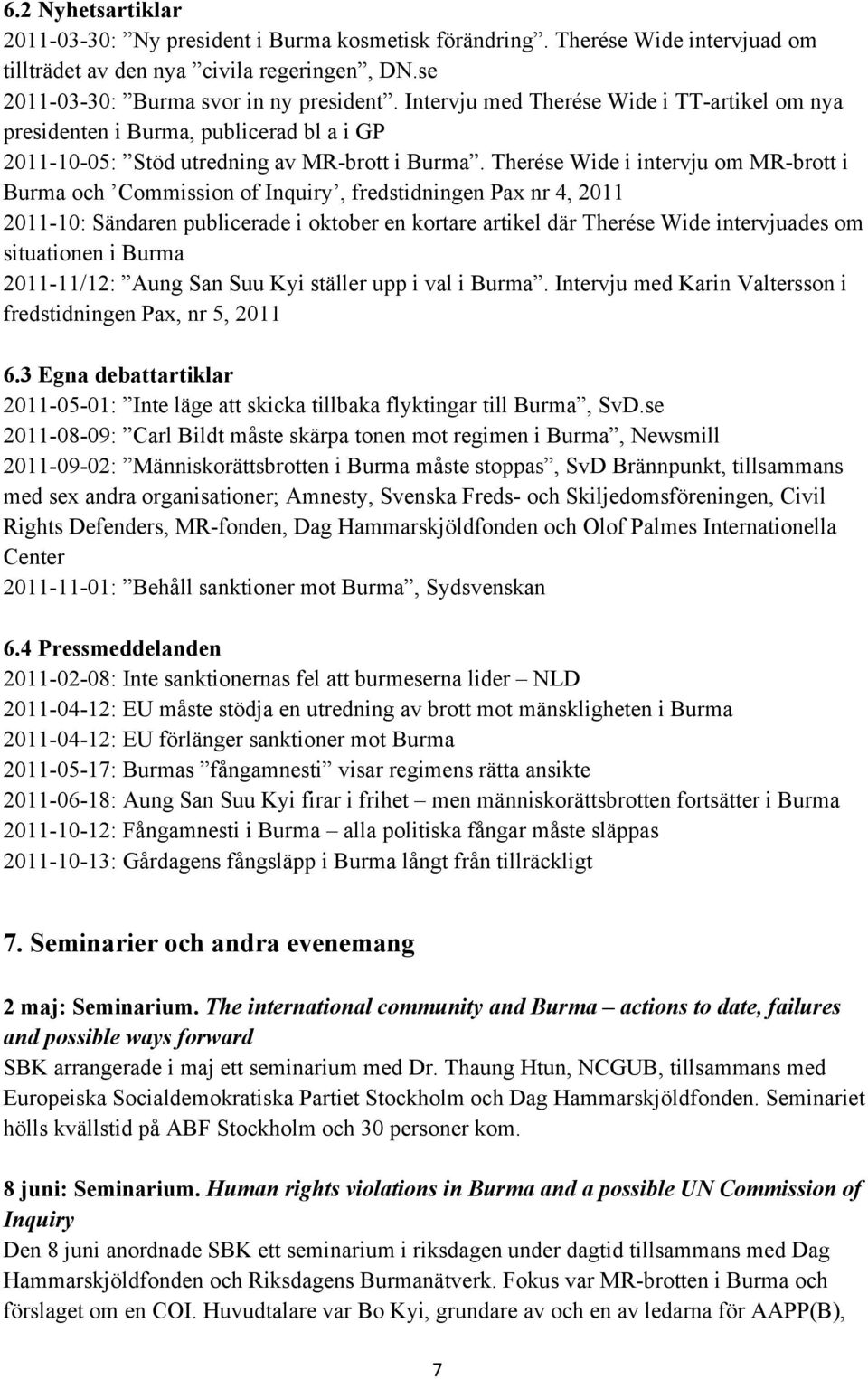 6.2 Nyhetsartiklar
2011-03-30: ”Ny president i Burma kosmetisk förändring”. Therése Wide intervjuad om tillträdet av den nya ”civila regeringen”, DN.se
2011-03-30: ”Burma svor in ny president”. Intervju med Therése Wide i TT-artikel om nya presidenten i Burma, publicerad bl a i GP
2011-10-05: ”Stöd utredning av MR-brott i Burma”. Therése Wide i intervju om MR-brott i Burma och ’Commission of Inquiry’, fredstidningen Pax nr 4, 2011
2011-10: Sändaren publicerade i oktober en kortare artikel där Therése Wide intervjuades om situationen i Burma
2011-11/12: ”Aung San Suu Kyi ställer upp i val i Burma”. Intervju med Karin Valtersson i fredstidningen Pax, nr 5, 2011

6.3 Egna debattartiklar
2011-05-01: ”Inte läge att skicka tillbaka flyktingar till Burma”, SvD.se
2011-08-09: ”Carl Bildt måste skärpa tonen mot regimen i Burma”, Newsmill
2011-09-02: ”Människorättsbrotten i Burma måste stoppas”, SvD Brännpunkt, tillsammans med sex andra organisationer; Amnesty, Svenska Freds- och Skiljedomsföreningen, Civil Rights Defenders, MR-fonden, Dag Hammarskjöldfonden och Olof Palmes Internationella Center
2011-11-01: ”Behåll sanktioner mot Burma”, Sydsvenskan

6.4 Pressmeddelanden
2011-02-08: Inte sanktionernas fel att burmeserna lider – NLD
2011-04-12: EU måste stödja en utredning av brott mot mänskligheten i Burma
2011-04-12: EU förlänger sanktioner mot Burma
2011-05-17: Burmas ”fångamnesti” visar regimens rätta ansikte
2011-06-18: Aung San Suu Kyi firar i frihet – men människorättsbrotten fortsätter i Burma
2011-10-12: Fångamnesti i Burma – alla politiska fångar måste släppas
2011-10-13: Gårdagens fångsläpp i Burma långt från tillräckligt

7. Seminarier och andra evenemang

2 maj: Seminarium. The international community and Burma – actions to date, failures and possible ways forward
SBK arrangerade i maj ett seminarium med Dr. Thaung Htun, NCGUB, tillsammans med Europeiska Socialdemokratiska Partiet Stockholm och Dag Hammarskjöldfonden. Seminariet hölls kvällstid på ABF Stockholm och 30 personer kom.

8 juni: Seminarium. Human rights violations in Burma and a possible UN Commission of Inquiry
Den 8 juni anordnade SBK ett seminarium i riksdagen under dagtid tillsammans med Dag Hammarskjöldfonden och Riksdagens Burmanätverk. Fokus var MR-brotten i Burma och förslaget om en COI. Huvudtalare var Bo Kyi, grundare av och en av ledarna för AAPP(B),

7